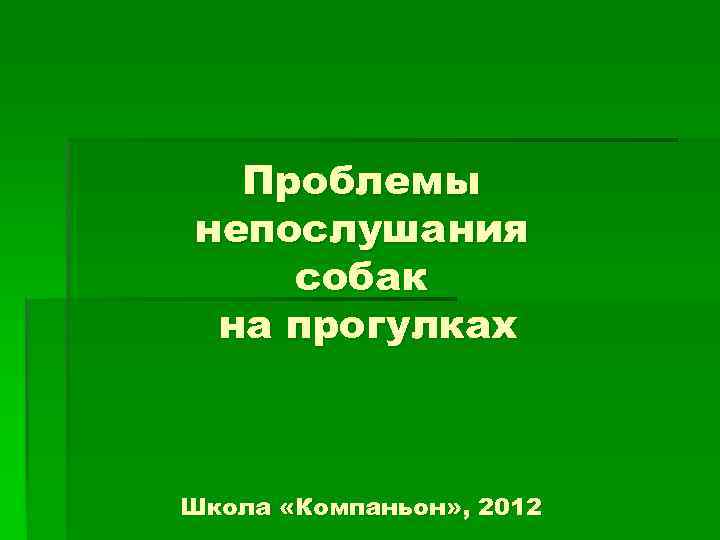 Проблемы непослушания собак на прогулках

Школа «Компаньон», 2012